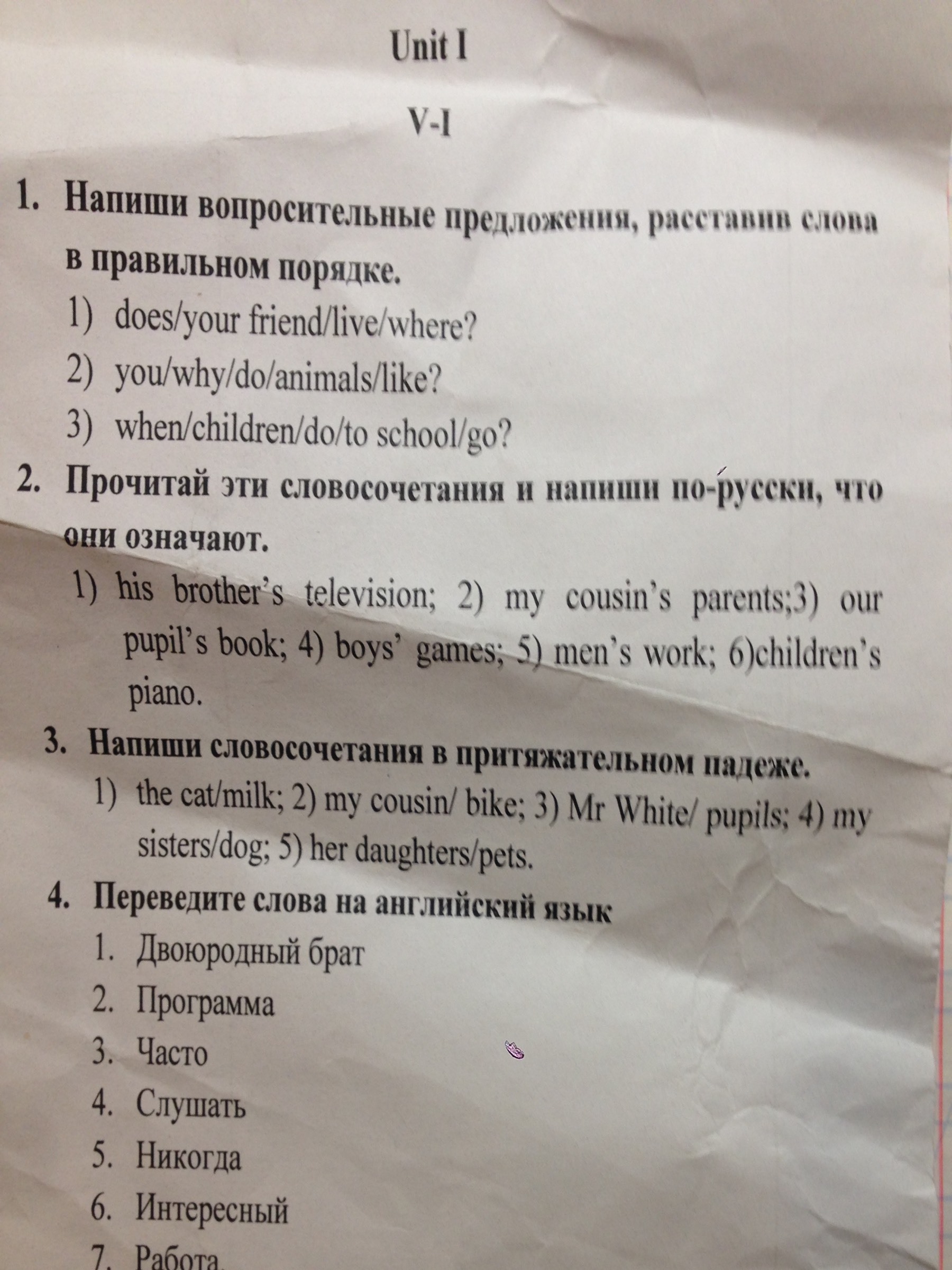 Unit I

V-I

1. Напиши вопросительные предложения, расставив слова в правильном порядке.

1) does/your friend/live/where?

2) you/why/do/animals/like?

3) when/children/do/to school/go?

2. Прочитай эти словосочетания и напиши по-русски, что они означают.

1) his brother's television; 2) my cousin's parents;3) our pupil's book; 4) boys' games; 5) men's work; 6)children's piano.

3. Напиши словосочетания в притяжательном падеже.

1) the cat/milk; 2) my cousin/ bike; 3) Mr White/ pupils; 4) my sisters/dog; 5) her daughters/pets.

4. Переведите слова на английский язык

1. Двоюродный брат

2. Программа

3. Часто

4. Слушать

5. Никогда

6. Интересный

7. Работа